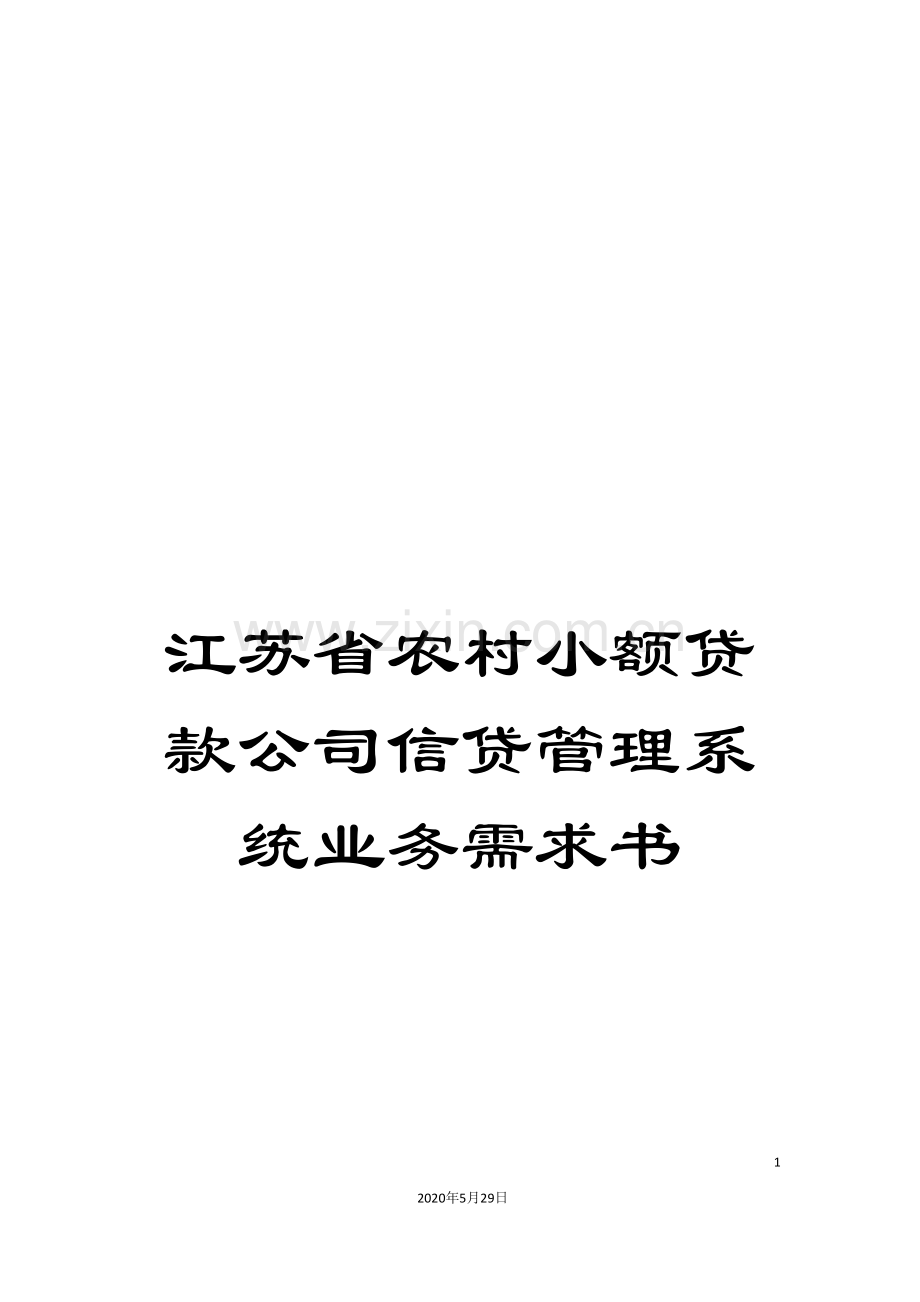 www.zixin.com.cn

江苏省农村小额贷款公司信贷管理系统业务需求书

1

2020年5月29日